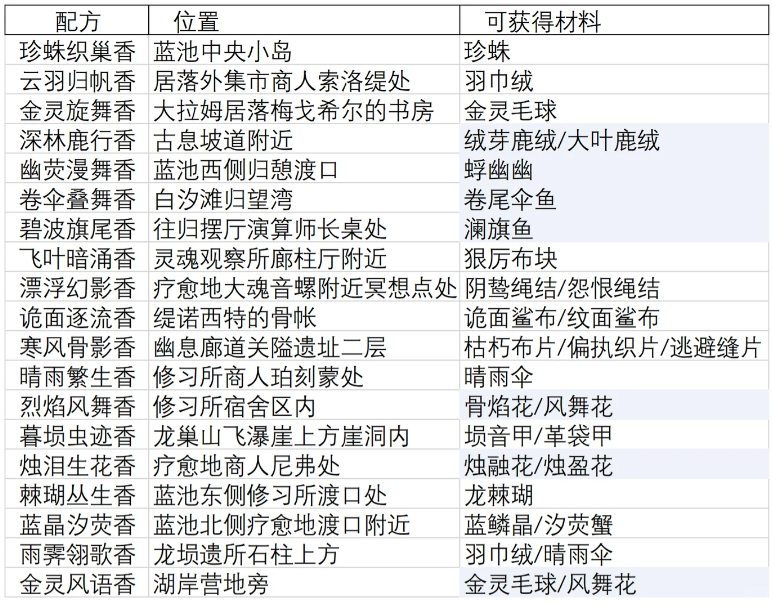 | 配方 | 位置 | 可获得材料 |
|---|---|---|
| 珍蛛织巢香 | 蓝池中央小岛 | 珍蛛 |
| 云羽归帆香 | 居落外集市商人索洛缇处 | 羽巾绒 |
| 金灵旋舞香 | 大拉姆居落梅戈希尔的书房 | 金灵毛球 |
| 深林鹿行香 | 古息坡道附近 | 绒芽鹿绒/大叶鹿绒 |
| 幽荧漫舞香 | 蓝池西侧归憩渡口 | 蜉幽幽 |
| 卷伞叠舞香 | 白汐滩归望湾 | 卷尾伞鱼 |
| 碧波旗尾香 | 往归摆厅演算师长桌处 | 澜旗鱼 |
| 飞叶暗涌香 | 灵魂观察所廊柱厅附近 | 狠厉布块 |
| 漂浮幻影香 | 疗愈地大魂音螺附近冥想点处 | 阴鸷绳结/怨恨绳结 |
| 诡面逐流香 | 缇诺西特的骨帐 | 诡面鲨布/纹面鲨布 |
| 寒风骨影香 | 幽息廊道关隘遗址二层 | 枯朽布片/偏执织片/逃避缝片 |
| 晴雨繁生香 | 修习所商人珀刻蒙处 | 晴雨伞 |
| 烈焰风舞香 | 修习所宿舍区内 | 骨焰花/风舞花 |
| 暮埙虫迹香 | 龙巢山飞瀑崖上方崖洞内 | 埙音甲/革袋甲 |
| 烛泪生花香 | 疗愈地商人尼弗处 | 烛融花/烛盈花 |
| 棘瑚丛生香 | 蓝池东侧修习所渡口处 | 龙棘瑚 |
| 蓝晶汐荧香 | 蓝池北侧疗愈地渡口附近 | 蓝鳞晶/汐荧蟹 |
| 雨霁翎歌香 | 龙埙遗所石柱上方 | 羽巾绒/晴雨伞 |
| 金灵风语香 | 湖岸营地旁 | 金灵毛球/风舞花 |